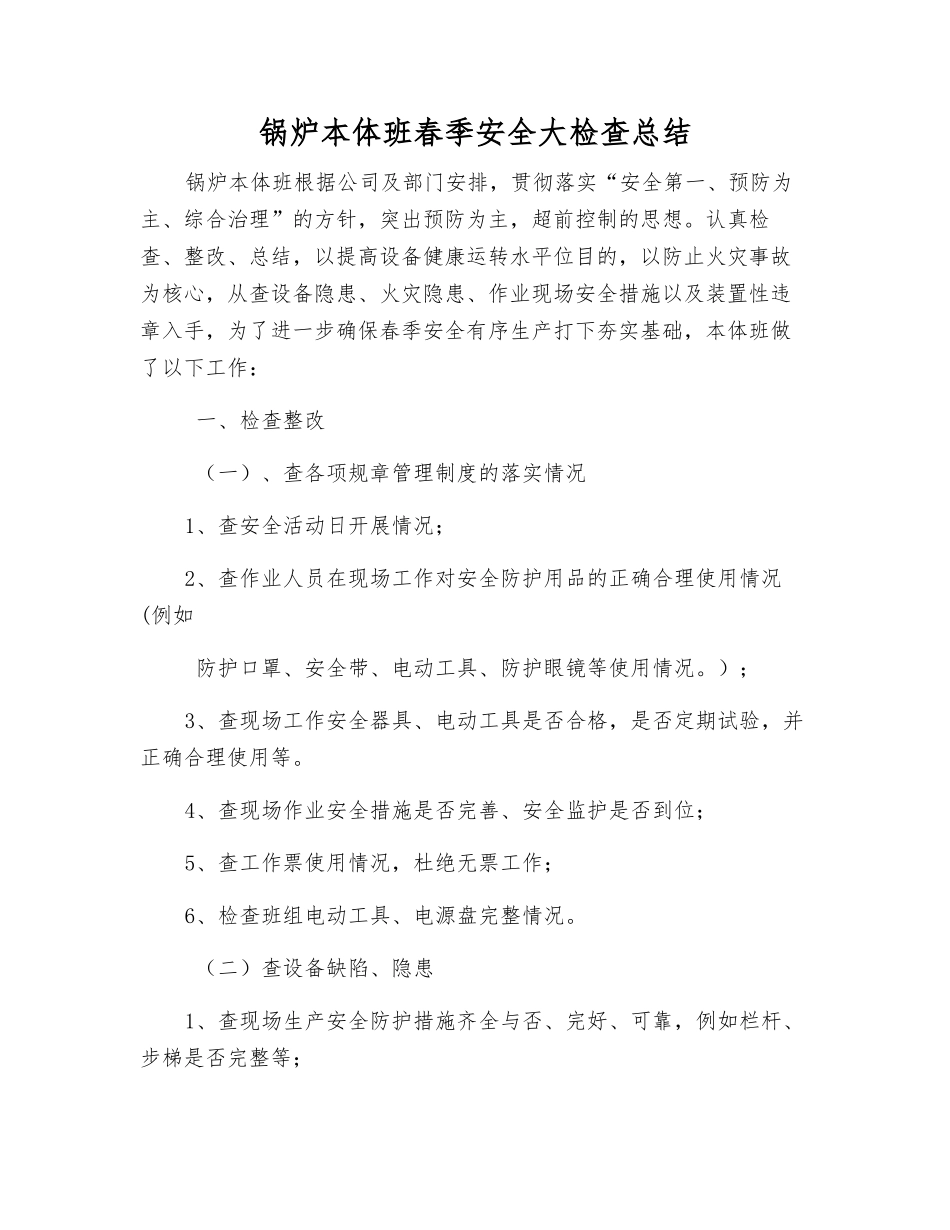 锅炉本体班春季安全大检查总结

锅炉本体班根据公司及部门安排，贯彻落实“安全第一、预防为主、综合治理”的方针，突出预防为主，超前控制的思想。认真检查、整改、总结，以提高设备健康运转水平位目的，以防止火灾事故为核心，从查设备隐患、火灾隐患、作业现场安全措施以及装置性违章入手，为了进一步确保春季安全有序生产打下夯实基础，本体班做了以下工作：

一、检查整改

（一）、查各项规章管理制度的落实情况

1、查安全活动日开展情况；

2、查作业人员在现场工作对安全防护用品的正确合理使用情况(例如

防护口罩、安全带、电动工具、防护眼镜等使用情况。）；

3、查现场工作安全器具、电动工具是否合格，是否定期试验，并正确合理使用等。

4、查现场作业安全措施是否完善、安全监护是否到位；

5、查工作票使用情况，杜绝无票工作；

6、检查班组电动工具、电源盘完整情况。

（二）查设备缺陷、隐患

1、查现场生产安全防护措施齐全与否、完好、可靠，例如栏杆、步梯是否完整等；